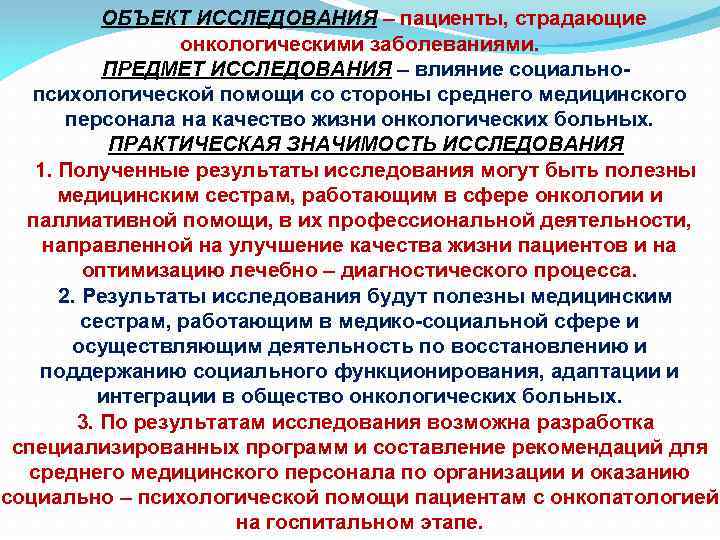 ОБЪЕКТ ИССЛЕДОВАНИЯ – пациенты, страдающие онкологическими заболеваниями.

ПРЕДМЕТ ИССЛЕДОВАНИЯ – влияние социально-психологической помощи со стороны среднего медицинского персонала на качество жизни онкологических больных.

ПРАКТИЧЕСКАЯ ЗНАЧИМОСТЬ ИССЛЕДОВАНИЯ

1. Полученные результаты исследования могут быть полезны медицинским сестрам, работающим в сфере онкологии и паллиативной помощи, в их профессиональной деятельности, направленной на улучшение качества жизни пациентов и на оптимизацию лечебно – диагностического процесса.

2. Результаты исследования будут полезны медицинским сестрам, работающим в медико-социальной сфере и осуществляющим деятельность по восстановлению и поддержанию социального функционирования, адаптации и интеграции в общество онкологических больных.

3. По результатам исследования возможна разработка специализированных программ и составление рекомендаций для среднего медицинского персонала по организации и оказанию социально – психологической помощи пациентам с онкопатологией на госпитальном этапе.